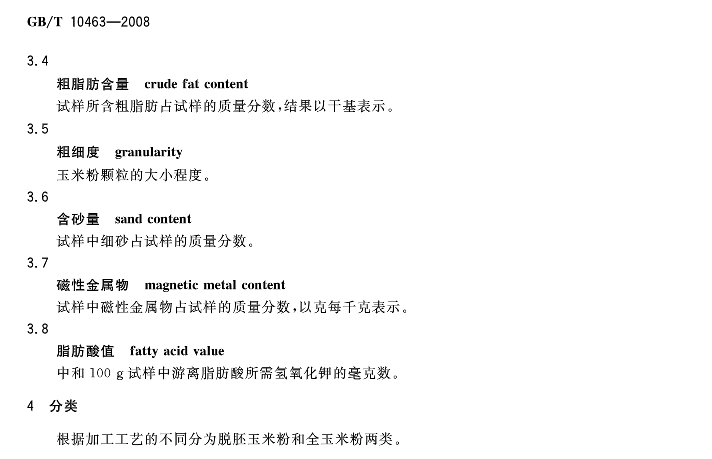 GB/T 10463—2008

3.4

粗脂肪含量　crude fat content

试样所含粗脂肪占试样的质量分数，结果以干基表示。

3.5

粗细度　granularity

玉米粉颗粒的大小程度。

3.6

含砂量　sand content

试样中细砂占试样的质量分数。

3.7

磁性金属物　magnetic metal content

试样中磁性金属物占试样的质量分数，以克每千克表示。

3.8

脂肪酸值　fatty acid value

中和 100 g 试样中游离脂肪酸所需氢氧化钾的毫克数。

4　分类

根据加工工艺的不同分为脱胚玉米粉和全玉米粉两类。